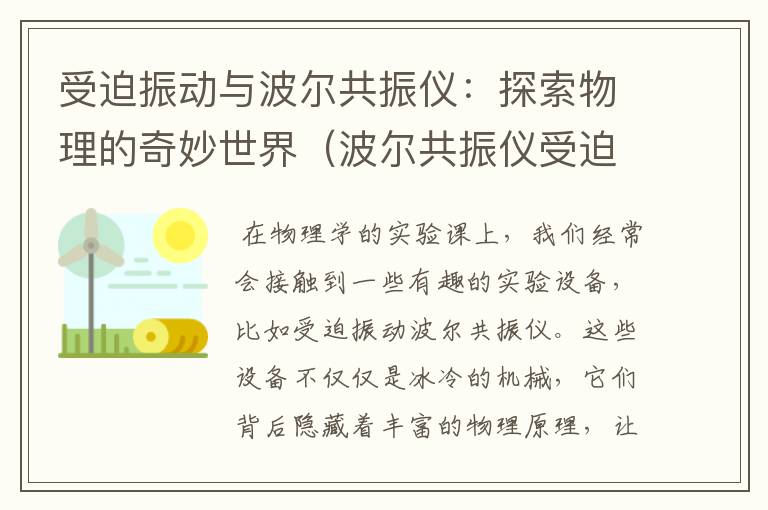 受迫振动与波尔共振仪：探索物理的奇妙世界（波尔共振仪受迫

在物理学的实验课上，我们经常会接触到一些有趣的实验设备，比如受迫振动波尔共振仪。这些设备不仅仅是冰冷的机械，它们背后隐藏着丰富的物理原理，让